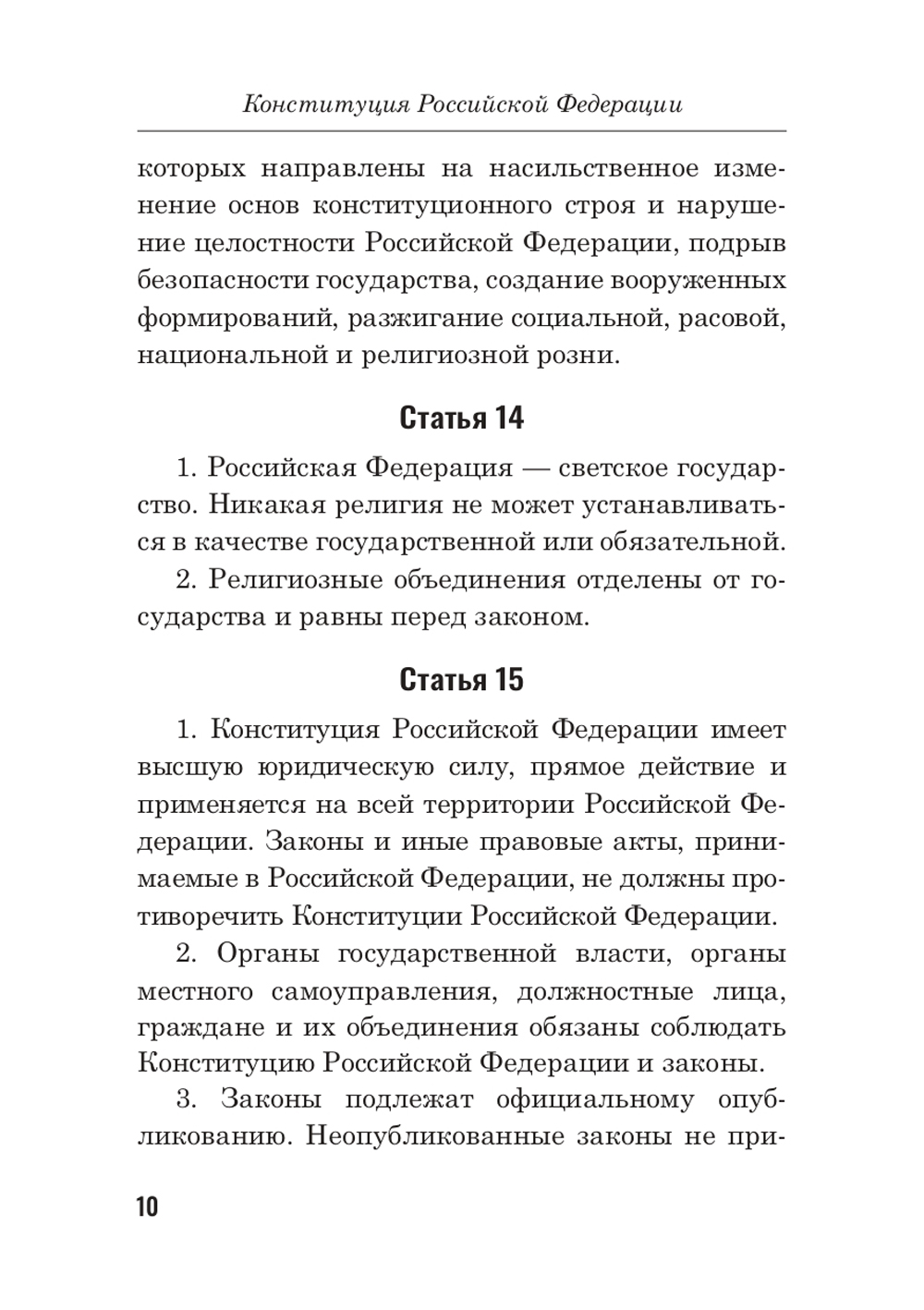 Конституция Российской Федерации

которых направлены на насильственное изменение основ конституционного строя и нарушение целостности Российской Федерации, подрыв безопасности государства, создание вооруженных формирований, разжигание социальной, расовой, национальной и религиозной розни.

Статья 14

1. Российская Федерация — светское государство. Никакая религия не может устанавливаться в качестве государственной или обязательной.

2. Религиозные объединения отделены от государства и равны перед законом.

Статья 15

1. Конституция Российской Федерации имеет высшую юридическую силу, прямое действие и применяется на всей территории Российской Федерации. Законы и иные правовые акты, принимаемые в Российской Федерации, не должны противоречить Конституции Российской Федерации.

2. Органы государственной власти, органы местного самоуправления, должностные лица, граждане и их объединения обязаны соблюдать Конституцию Российской Федерации и законы.

3. Законы подлежат официальному опубликованию. Неопубликованные законы не при-

10